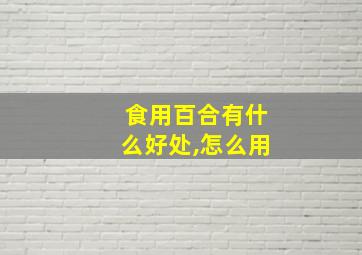 食用百合有什么好处,怎么用